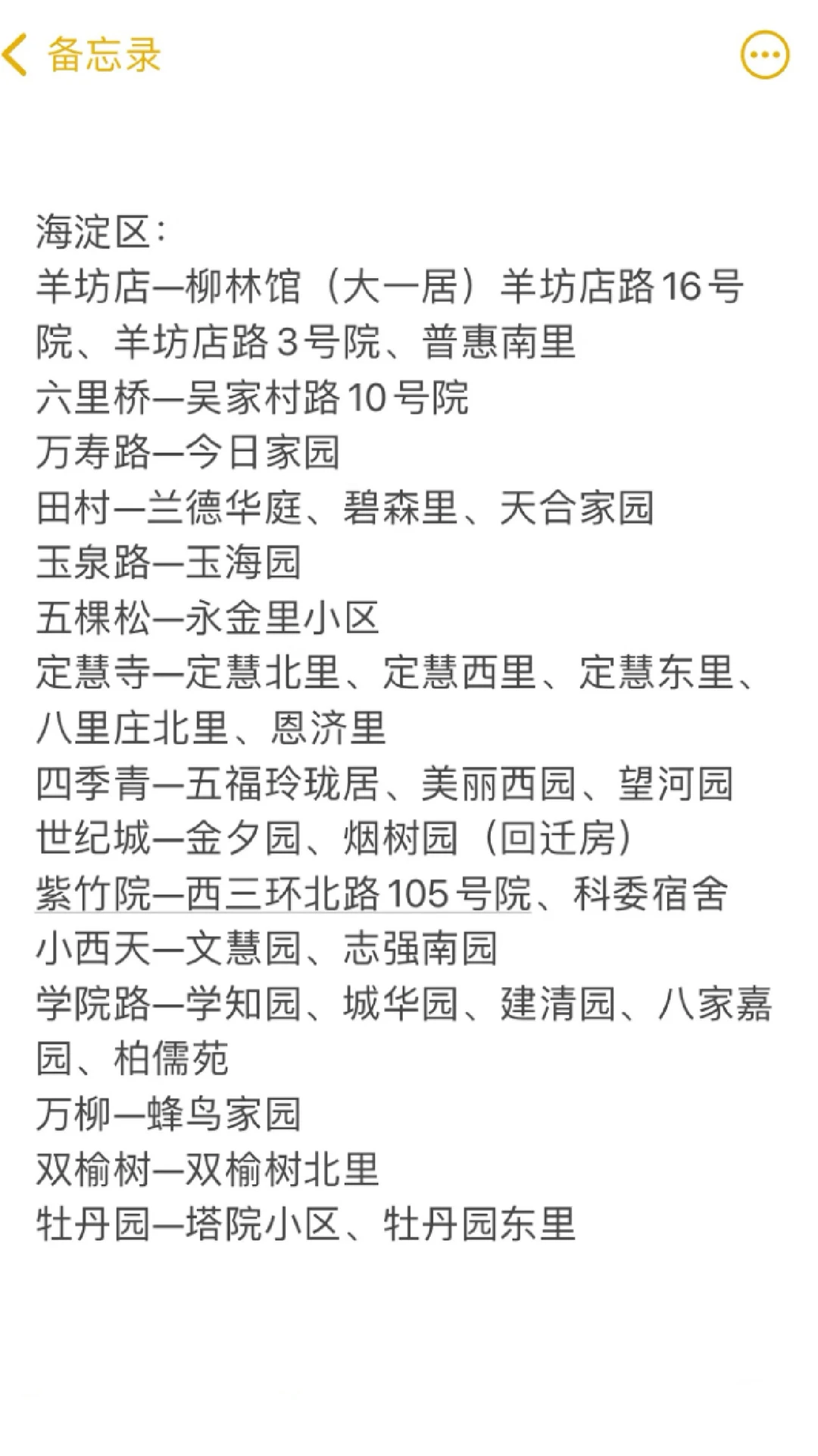 备忘录

海淀区：
羊坊店—柳林馆（大一居）羊坊店路16号院、羊坊店路3号院、普惠南里
六里桥—吴家村路10号院
万寿路—今日家园
田村—兰德华庭、碧森里、天合家园
玉泉路—玉海园
五棵松—永金里小区
定慧寺—定慧北里、定慧西里、定慧东里、八里庄北里、恩济里
四季青—五福玲珑居、美丽西园、望河园
世纪城—金夕园、烟树园（回迁房）
紫竹院—西三环北路105号院、科委宿舍
小西天—文慧园、志强南园
学院路—学知园、城华园、建清园、八家嘉园、柏儒苑
万柳—蜂鸟家园
双榆树—双榆树北里
牡丹园—塔院小区、牡丹园东里